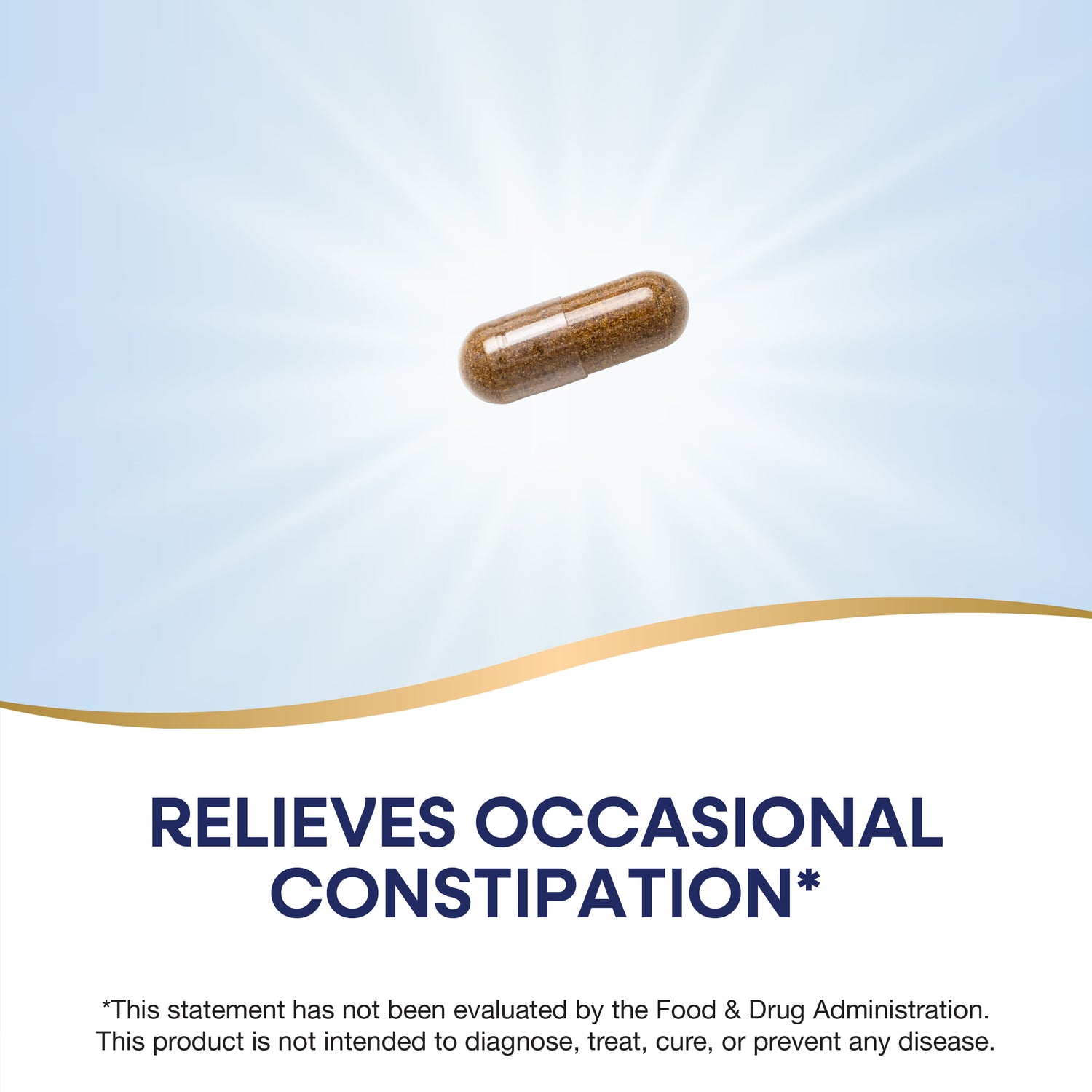 RELIEVES OCCASIONAL CONSTIPATION*

*This statement has not been evaluated by the Food & Drug Administration. This product is not intended to diagnose, treat, cure, or prevent any disease.